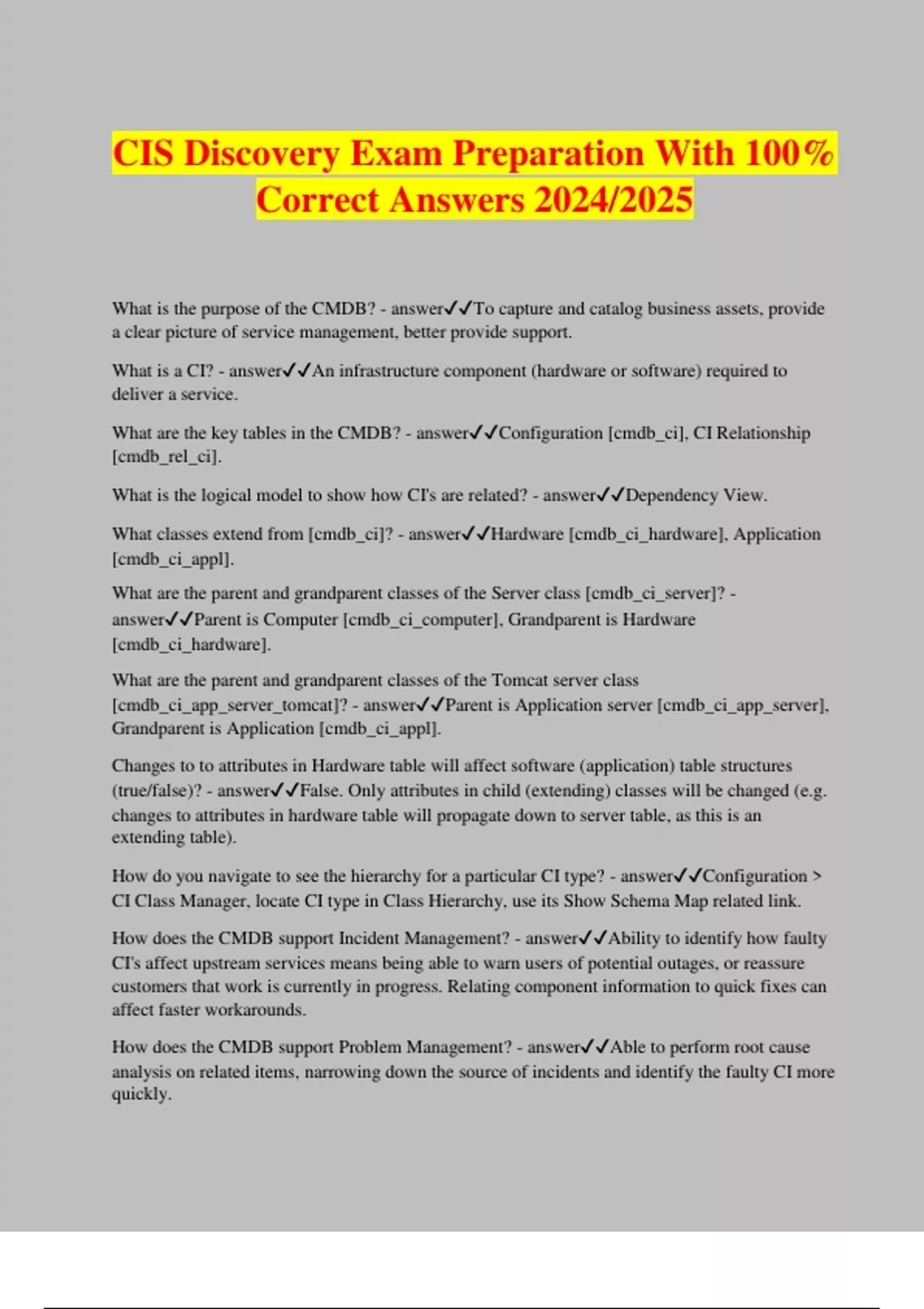 CIS Discovery Exam Preparation With 100% Correct Answers 2024/2025

What is the purpose of the CMDB? - answer✓✓To capture and catalog business assets, provide a clear picture of service management, better provide support.

What is a CI? - answer✓✓An infrastructure component (hardware or software) required to deliver a service.

What are the key tables in the CMDB? - answer✓✓Configuration [cmdb_ci], CI Relationship [cmdb_rel_ci].

What is the logical model to show how CI's are related? - answer✓✓Dependency View.

What classes extend from [cmdb_ci]? - answer✓✓Hardware [cmdb_ci_hardware], Application [cmdb_ci_appl].

What are the parent and grandparent classes of the Server class [cmdb_ci_server]? - answer✓✓Parent is Computer [cmdb_ci_computer], Grandparent is Hardware [cmdb_ci_hardware].

What are the parent and grandparent classes of the Tomcat server class [cmdb_ci_app_server_tomcat]? - answer✓✓Parent is Application server [cmdb_ci_app_server], Grandparent is Application [cmdb_ci_appl].

Changes to to attributes in Hardware table will affect software (application) table structures (true/false)? - answer✓✓False. Only attributes in child (extending) classes will be changed (e.g. changes to attributes in hardware table will propagate down to server table, as this is an extending table).

How do you navigate to see the hierarchy for a particular CI type? - answer✓✓Configuration > CI Class Manager, locate CI type in Class Hierarchy, use its Show Schema Map related link.

How does the CMDB support Incident Management? - answer✓✓Ability to identify how faulty CI's affect upstream services means being able to warn users of potential outages, or reassure customers that work is currently in progress. Relating component information to quick fixes can affect faster workarounds.

How does the CMDB support Problem Management? - answer✓✓Able to perform root cause analysis on related items, narrowing down the source of incidents and identify the faulty CI more quickly.